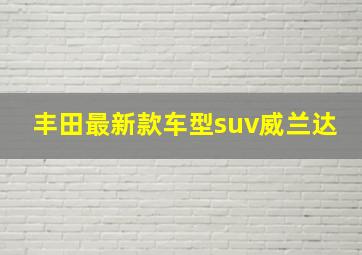 丰田最新款车型suv威兰达